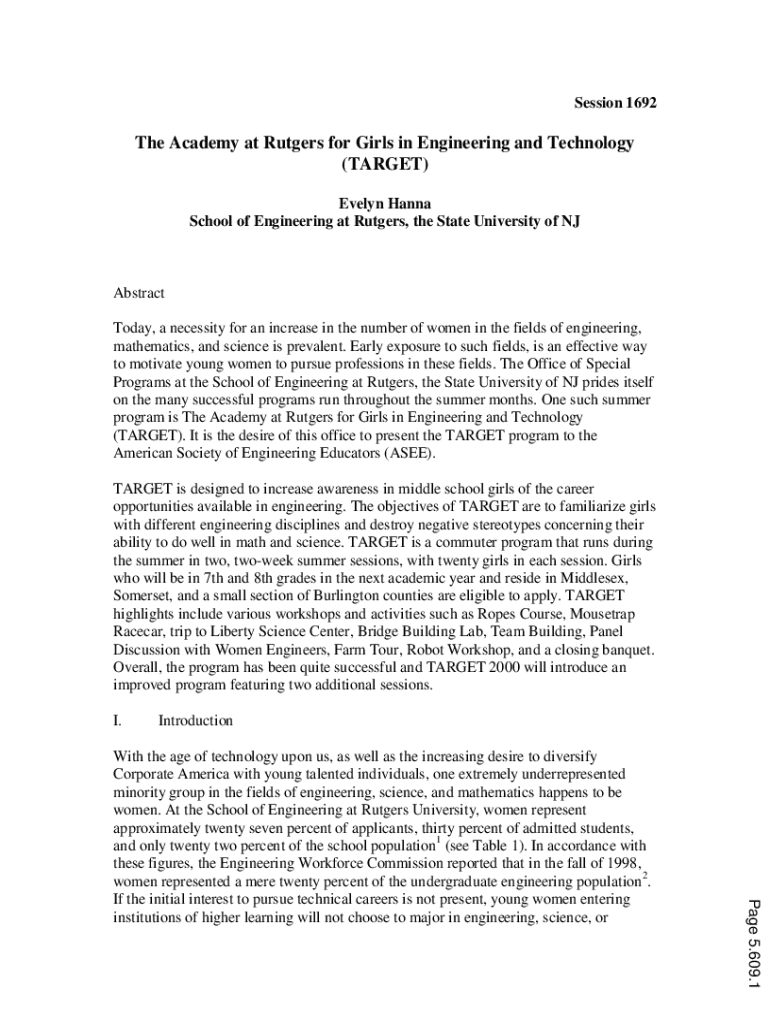 Session 1692

The Academy at Rutgers for Girls in Engineering and Technology (TARGET)

Evelyn Hanna
School of Engineering at Rutgers, the State University of NJ

Abstract

Today, a necessity for an increase in the number of women in the fields of engineering, mathematics, and science is prevalent. Early exposure to such fields, is an effective way to motivate young women to pursue professions in these fields. The Office of Special Programs at the School of Engineering at Rutgers, the State University of NJ prides itself on the many successful programs run throughout the summer months. One such summer program is The Academy at Rutgers for Girls in Engineering and Technology (TARGET). It is the desire of this office to present the TARGET program to the American Society of Engineering Educators (ASEE).

TARGET is designed to increase awareness in middle school girls of the career opportunities available in engineering. The objectives of TARGET are to familiarize girls with different engineering disciplines and destroy negative stereotypes concerning their ability to do well in math and science. TARGET is a commuter program that runs during the summer in two, two-week summer sessions, with twenty girls in each session. Girls who will be in 7th and 8th grades in the next academic year and reside in Middlesex, Somerset, and a small section of Burlington counties are eligible to apply. TARGET highlights include various workshops and activities such as Ropes Course, Mousetrap Racecar, trip to Liberty Science Center, Bridge Building Lab, Team Building, Panel Discussion with Women Engineers, Farm Tour, Robot Workshop, and a closing banquet. Overall, the program has been quite successful and TARGET 2000 will introduce an improved program featuring two additional sessions.

I. Introduction

With the age of technology upon us, as well as the increasing desire to diversify Corporate America with young talented individuals, one extremely underrepresented minority group in the fields of engineering, science, and mathematics happens to be women. At the School of Engineering at Rutgers University, women represent approximately twenty seven percent of applicants, thirty percent of admitted students, and only twenty two percent of the school population$^1$ (see Table 1). In accordance with these figures, the Engineering Workforce Commission reported that in the fall of 1998, women represented a mere twenty percent of the undergraduate engineering population$^2$. If the initial interest to pursue technical careers is not present, young women entering institutions of higher learning will not choose to major in engineering, science, or

Page 5.609.1